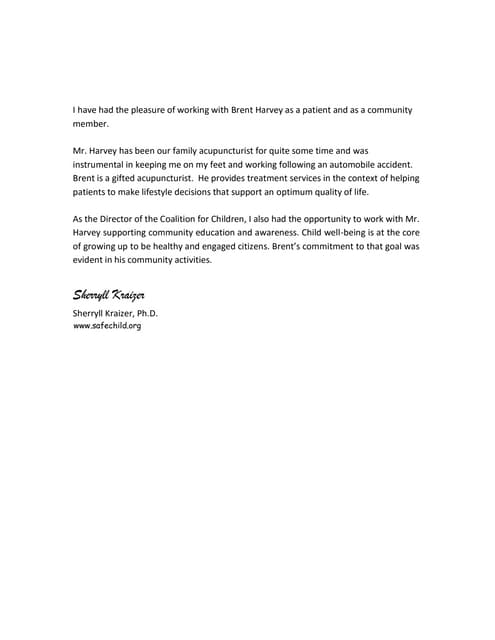 I have had the pleasure of working with Brent Harvey as a patient and as a community member.

Mr. Harvey has been our family acupuncturist for quite some time and was instrumental in keeping me on my feet and working following an automobile accident. Brent is a gifted acupuncturist. He provides treatment services in the context of helping patients to make lifestyle decisions that support an optimum quality of life.

As the Director of the Coalition for Children, I also had the opportunity to work with Mr. Harvey supporting community education and awareness. Child well-being is at the core of growing up to be healthy and engaged citizens. Brent's commitment to that goal was evident in his community activities.

Sherryll Kraizer

Sherryll Kraizer, Ph.D.
www.safechild.org